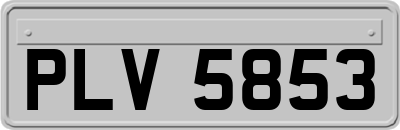 PLV 5853